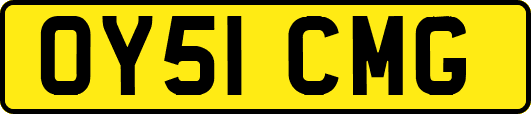 OY51 CMG